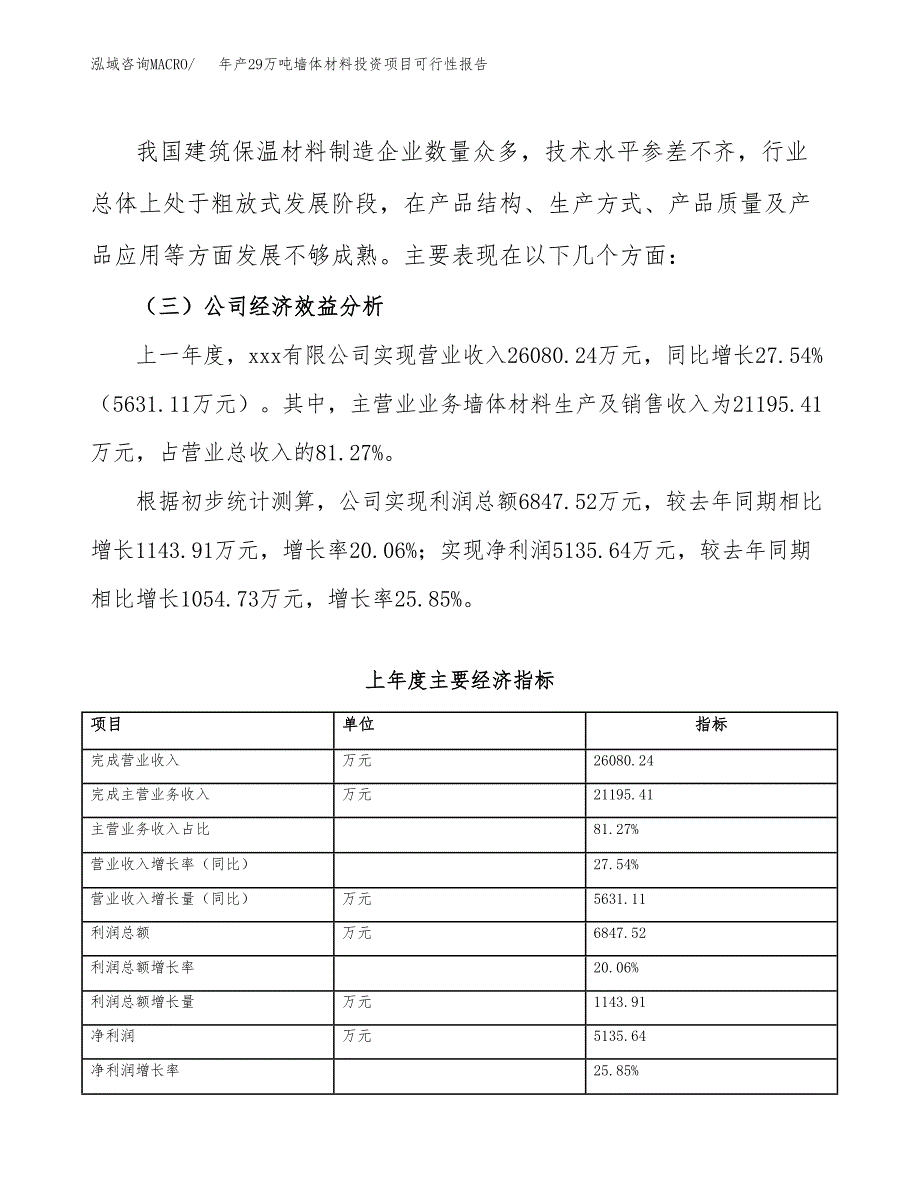 泓域咨询MACRO/　年产29万吨墙体材料投资项目可行性报告

我国建筑保温材料制造企业数量众多，技术水平参差不齐，行业总体上处于粗放式发展阶段，在产品结构、生产方式、产品质量及产品应用等方面发展不够成熟。主要表现在以下几个方面：

（三）公司经济效益分析

上一年度，xxx有限公司实现营业收入26080.24万元，同比增长27.54%（5631.11万元）。其中，主营业业务墙体材料生产及销售收入为21195.41万元，占营业总收入的81.27%。

根据初步统计测算，公司实现利润总额6847.52万元，较去年同期相比增长1143.91万元，增长率20.06%；实现净利润5135.64万元，较去年同期相比增长1054.73万元，增长率25.85%。

上年度主要经济指标

| 项目 | 单位 | 指标 |
|---|---|---|
| 完成营业收入 | 万元 | 26080.24 |
| 完成主营业务收入 | 万元 | 21195.41 |
| 主营业务收入占比 |  | 81.27% |
| 营业收入增长率（同比） |  | 27.54% |
| 营业收入增长量（同比） | 万元 | 5631.11 |
| 利润总额 | 万元 | 6847.52 |
| 利润总额增长率 |  | 20.06% |
| 利润总额增长量 | 万元 | 1143.91 |
| 净利润 | 万元 | 5135.64 |
| 净利润增长率 |  | 25.85% |